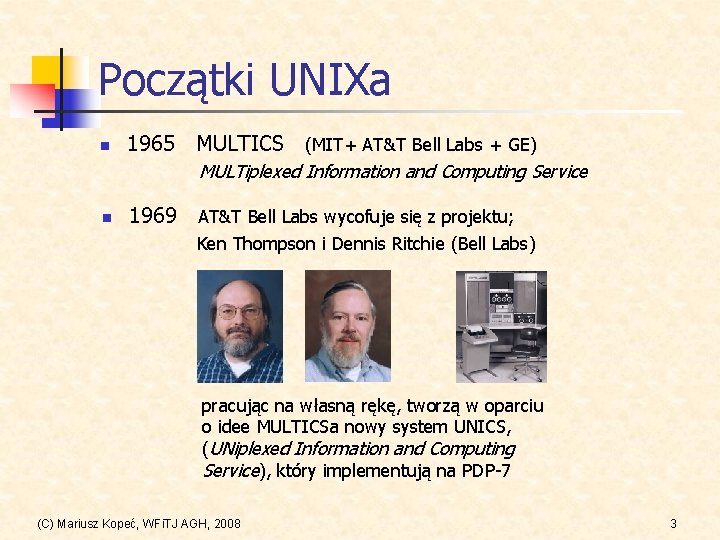 Początki UNIXa

1965 MULTICS (MIT+ AT&T Bell Labs + GE)
MULTiplexed Information and Computing Service

1969 AT&T Bell Labs wycofuje się z projektu;
Ken Thompson i Dennis Ritchie (Bell Labs)

pracując na własną rękę, tworzą w oparciu o idee MULTICSa nowy system UNICS, (UNiplexed Information and Computing Service), który implementują na PDP-7

(C) Mariusz Kopeć, WFiTJ AGH, 2008

3